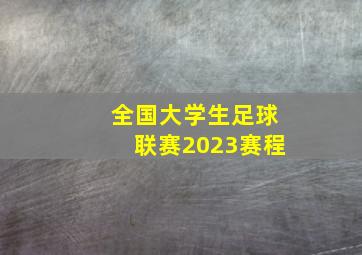 全国大学生足球联赛2023赛程